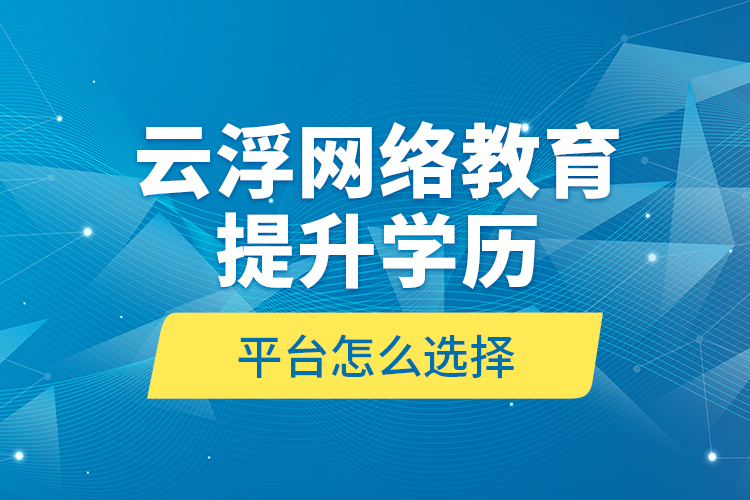 云浮网络教育
提升学历

平台怎么选择